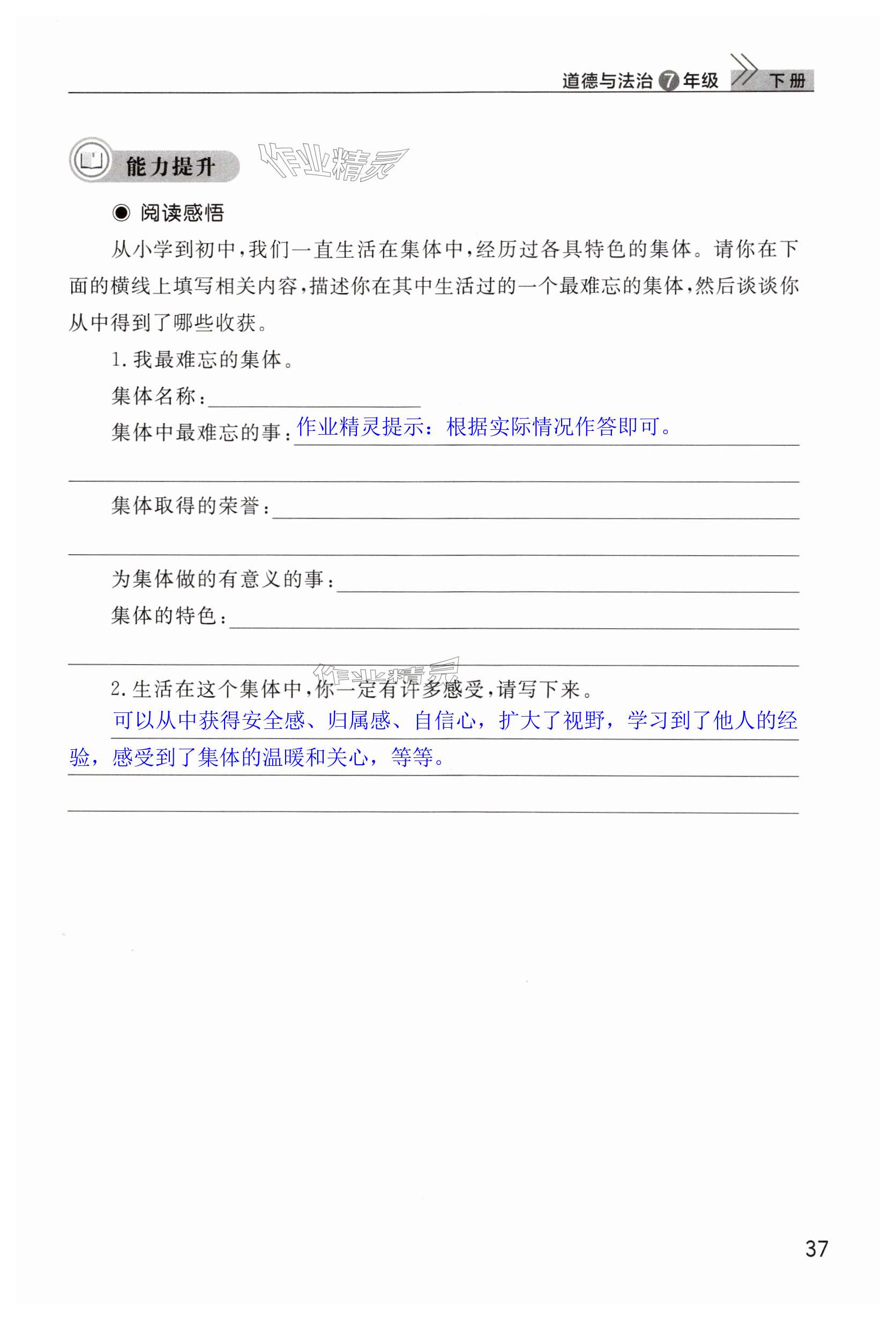 道德与法治 7 年级 下册

能力提升 作业精灵

◉ 阅读感悟

从小学到初中，我们一直生活在集体中，经历过各具特色的集体。请你在下面的横线上填写相关内容，描述你在其中生活过的一个最难忘的集体，然后谈谈你从中得到了哪些收获。

1. 我最难忘的集体。

集体名称：

集体中最难忘的事：作业精灵提示：根据实际情况作答即可。

集体取得的荣誉：

为集体做的有意义的事：

集体的特色：

作业精灵

2. 生活在这个集体中，你一定有许多感受，请写下来。

可以从中获得安全感、归属感、自信心，扩大了视野，学习到了他人的经验，感受到了集体的温暖和关心，等等。

37